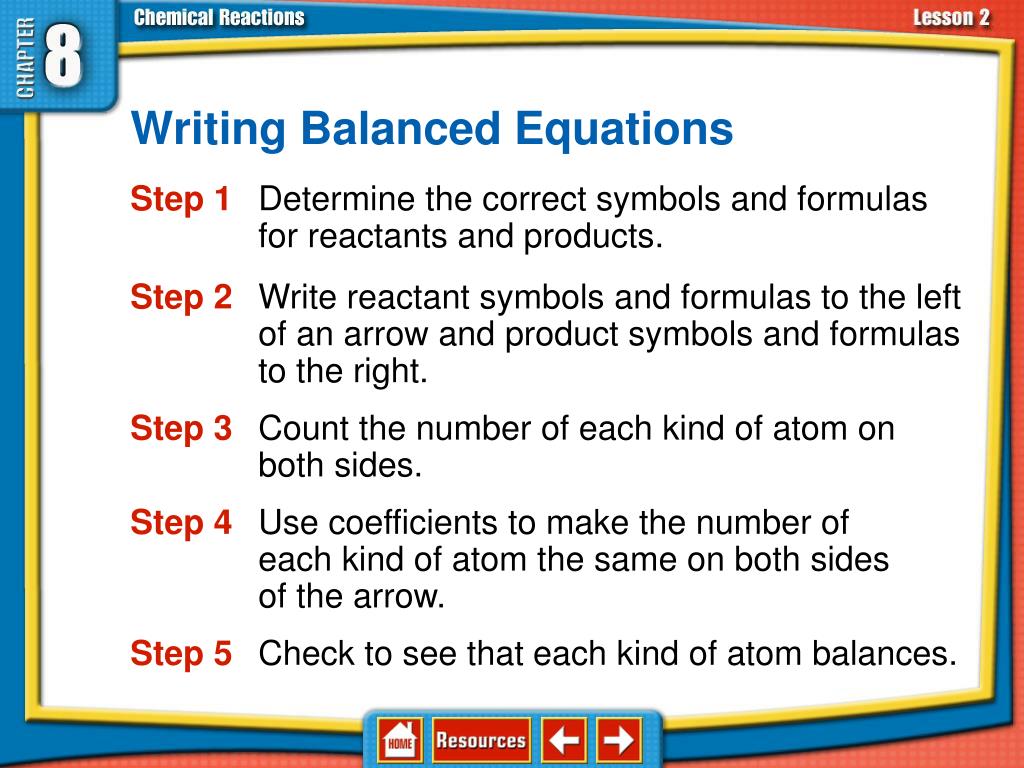 CHAPTER 8

Chemical Reactions

Lesson 2

Writing Balanced Equations

Step 1 Determine the correct symbols and formulas for reactants and products.

Step 2 Write reactant symbols and formulas to the left of an arrow and product symbols and formulas to the right.

Step 3 Count the number of each kind of atom on both sides.

Step 4 Use coefficients to make the number of each kind of atom the same on both sides of the arrow.

Step 5 Check to see that each kind of atom balances.

HOME

Resources